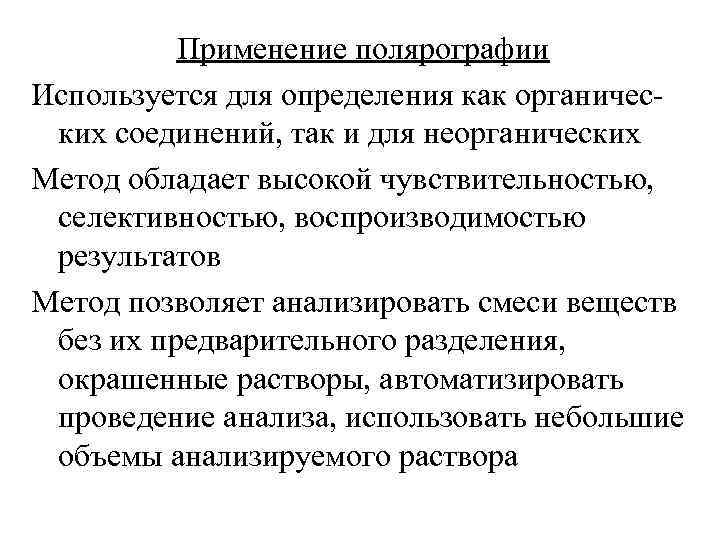 Применение полярографии

Используется для определения как органических соединений, так и для неорганических

Метод обладает высокой чувствительностью, селективностью, воспроизводимостью результатов

Метод позволяет анализировать смеси веществ без их предварительного разделения, окрашенные растворы, автоматизировать проведение анализа, использовать небольшие объемы анализируемого раствора